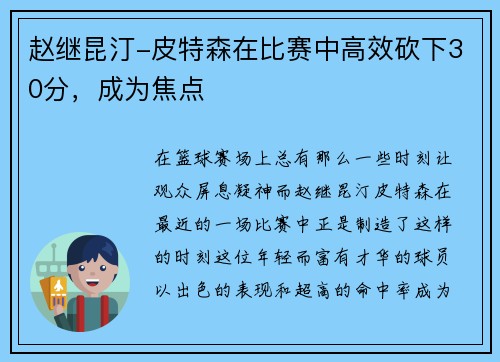 赵继昆汀-皮特森在比赛中高效砍下30分，成为焦点

在篮球赛场上总有那么一些时刻让观众屏息凝神而赵继昆汀皮特森在最近的一场比赛中正是制造了这样的时刻这位年轻而富有才华的球员以出色的表现和超高的命中率成为